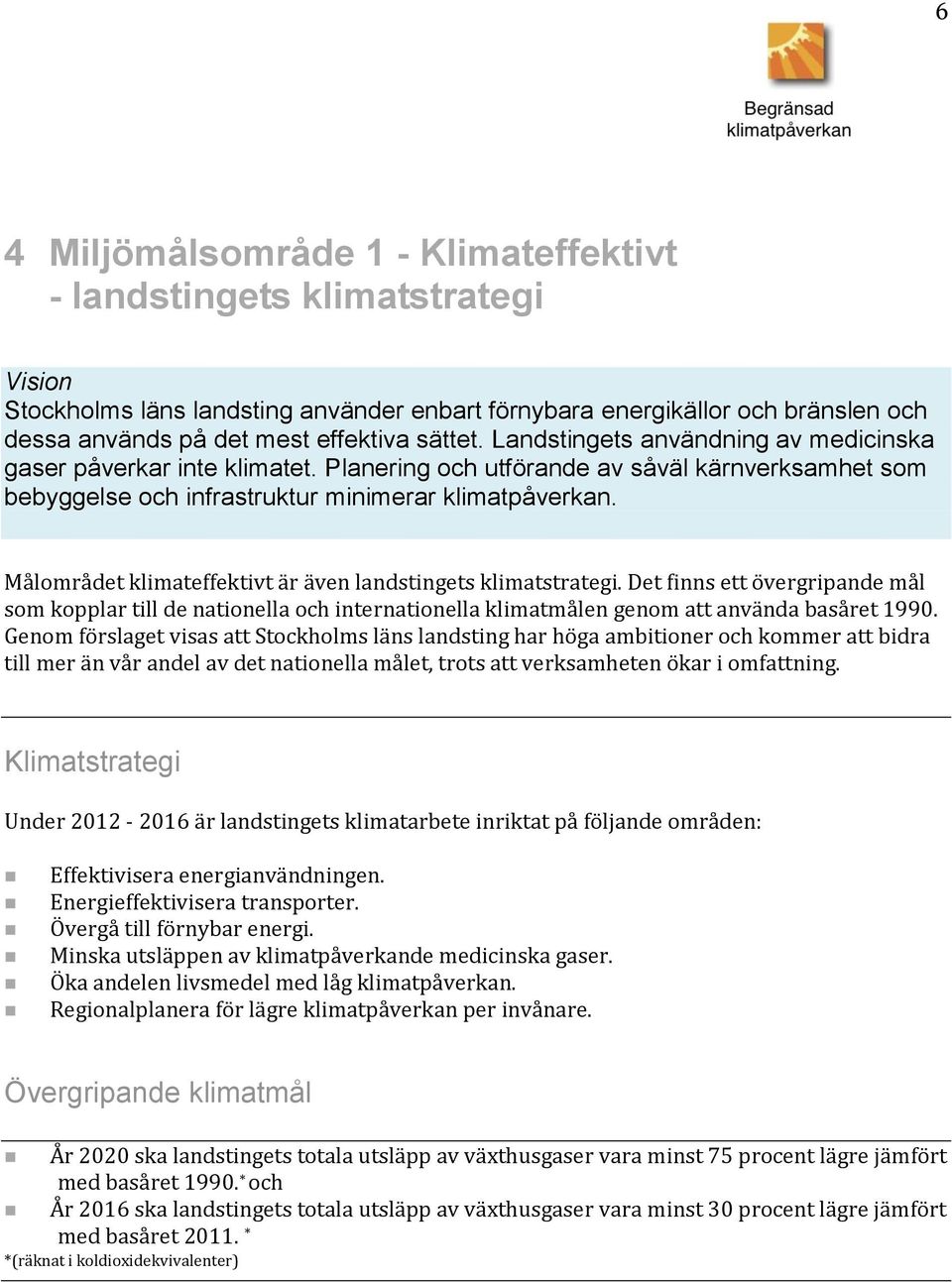 6

Begränsad klimatpåverkan

4 Miljömålsområde 1 - Klimateffektivt - landstingets klimatstrategi

Vision
Stockholms läns landsting använder enbart förnybara energikällor och bränslen och dessa används på det mest effektiva sättet. Landstingets användning av medicinska gaser påverkar inte klimatet. Planering och utförande av såväl kärnverksamhet som bebyggelse och infrastruktur minimerar klimatpåverkan.

Målområdet klimateffektivt är även landstingets klimatstrategi. Det finns ett övergripande mål som kopplar till de nationella och internationella klimatmålen genom att använda basåret 1990. Genom förslaget visas att Stockholms läns landsting har höga ambitioner och kommer att bidra till mer än vår andel av det nationella målet, trots att verksamheten ökar i omfattning.

Klimatstrategi

Under 2012 - 2016 är landstingets klimatarbete inriktat på följande områden:

Effektivisera energianvändningen.
Energieffektivisera transporter.
Övergå till förnybar energi.
Minska utsläppen av klimatpåverkande medicinska gaser.
Öka andelen livsmedel med låg klimatpåverkan.
Regionalplanera för lägre klimatpåverkan per invånare.

Övergripande klimatmål

År 2020 ska landstingets totala utsläpp av växthusgaser vara minst 75 procent lägre jämfört med basåret 1990.* och
År 2016 ska landstingets totala utsläpp av växthusgaser vara minst 30 procent lägre jämfört med basåret 2011. *
*(räknat i koldioxidekvivalenter)